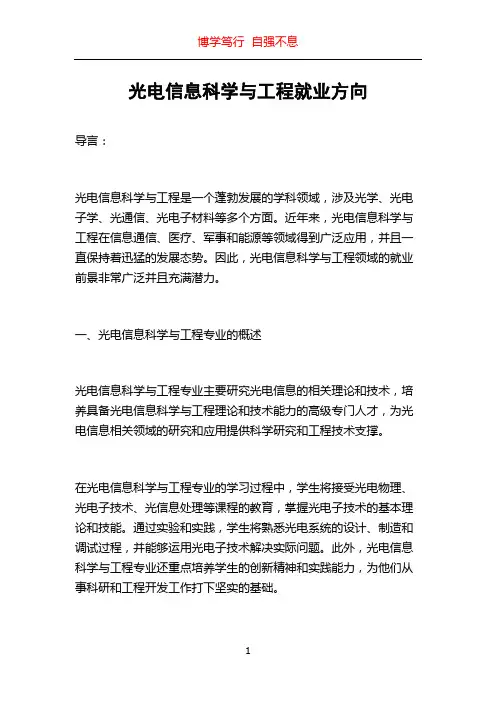 博学笃行 自强不息

光电信息科学与工程就业方向

导言：

光电信息科学与工程是一个蓬勃发展的学科领域，涉及光学、光电子学、光通信、光电子材料等多个方面。近年来，光电信息科学与工程在信息通信、医疗、军事和能源等领域得到广泛应用，并且一直保持着迅猛的发展态势。因此，光电信息科学与工程领域的就业前景非常广泛并且充满潜力。

一、光电信息科学与工程专业的概述

光电信息科学与工程专业主要研究光电信息的相关理论和技术，培养具备光电信息科学与工程理论和技术能力的高级专门人才，为光电信息相关领域的研究和应用提供科学研究和工程技术支撑。

在光电信息科学与工程专业的学习过程中，学生将接受光电物理、光电子技术、光信息处理等课程的教育，掌握光电子技术的基本理论和技能。通过实验和实践，学生将熟悉光电系统的设计、制造和调试过程，并能够运用光电子技术解决实际问题。此外，光电信息科学与工程专业还重点培养学生的创新精神和实践能力，为他们从事科研和工程开发工作打下坚实的基础。

1